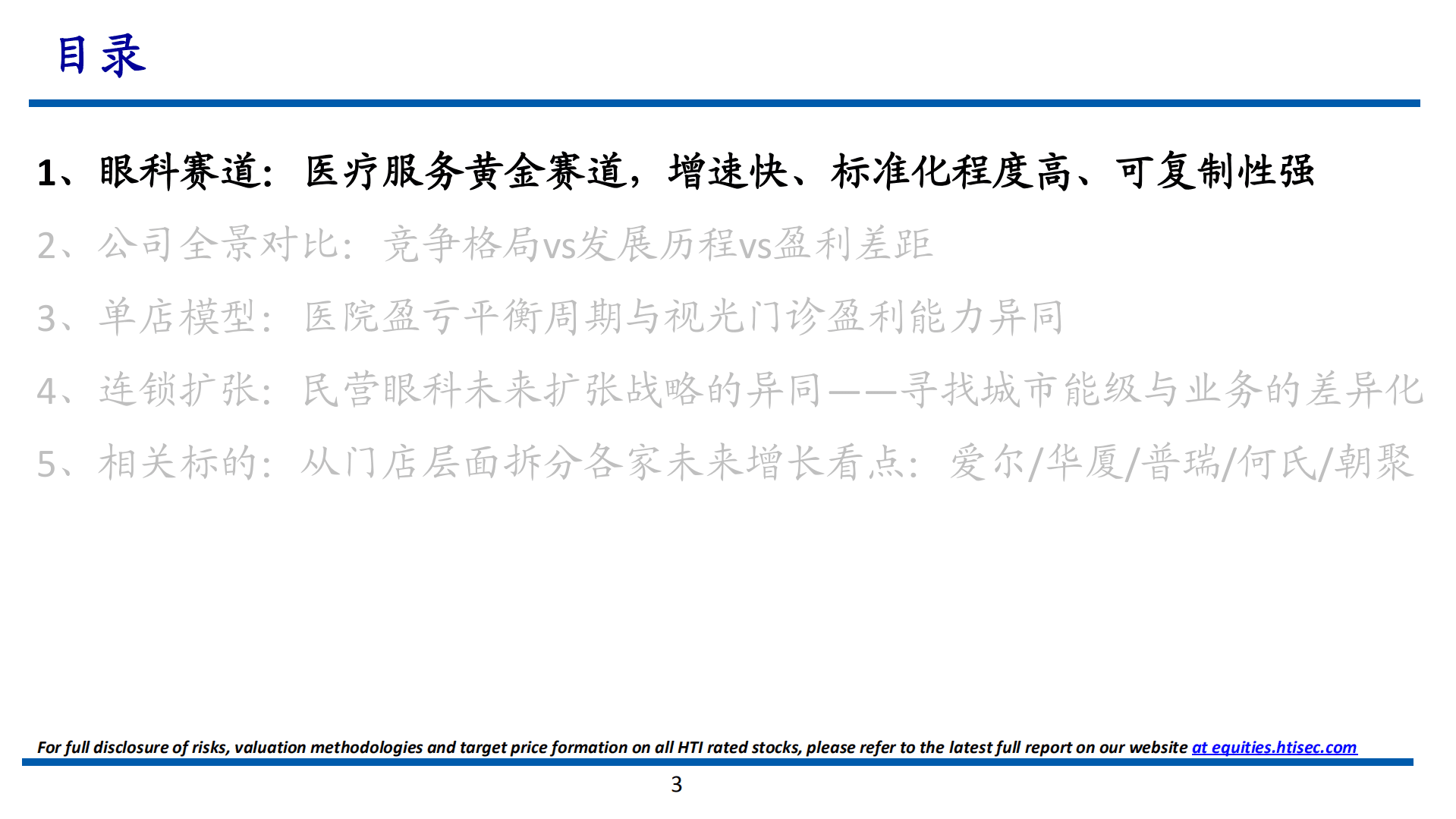 目录

1、眼科赛道：医疗服务黄金赛道，增速快、标准化程度高、可复制性强

2、公司全景对比：竞争格局vs发展历程vs盈利差距

3、单店模型：医院盈亏平衡周期与视光门诊盈利能力异同

4、连锁扩张：民营眼科未来扩张战略的异同——寻找城市能级与业务的差异化

5、相关标的：从门店层面拆分各家未来增长看点：爱尔/华厦/普瑞/何氏/朝聚

For full disclosure of risks, valuation methodologies and target price formation on all HTI rated stocks, please refer to the latest full report on our website at equities.htisec.com

3